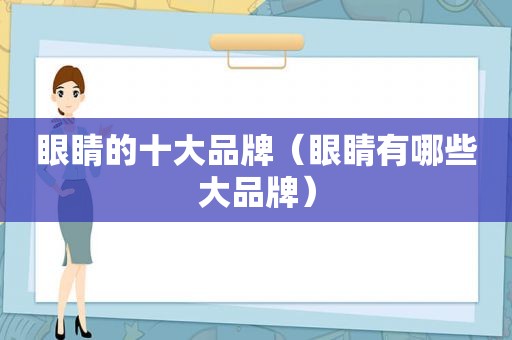 眼睛的十大品牌（眼睛有哪些大品牌）